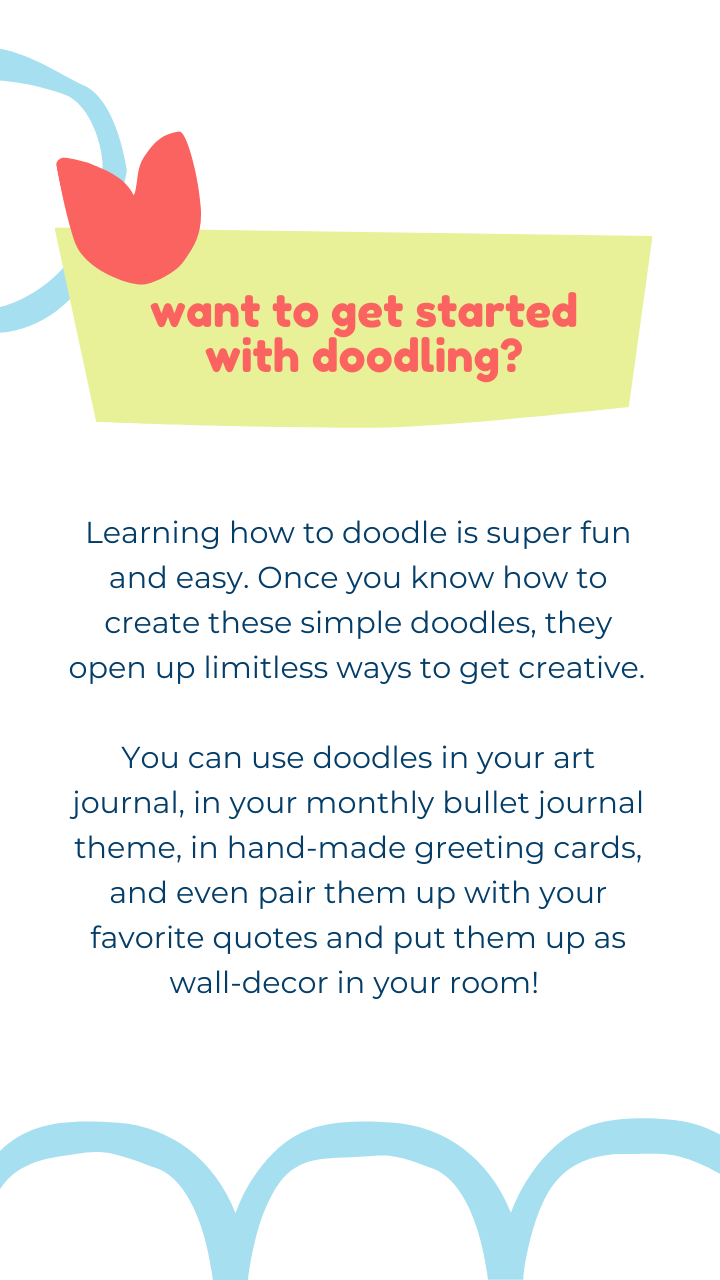 want to get started with doodling?

Learning how to doodle is super fun and easy. Once you know how to create these simple doodles, they open up limitless ways to get creative.

You can use doodles in your art journal, in your monthly bullet journal theme, in hand-made greeting cards, and even pair them up with your favorite quotes and put them up as wall-decor in your room!